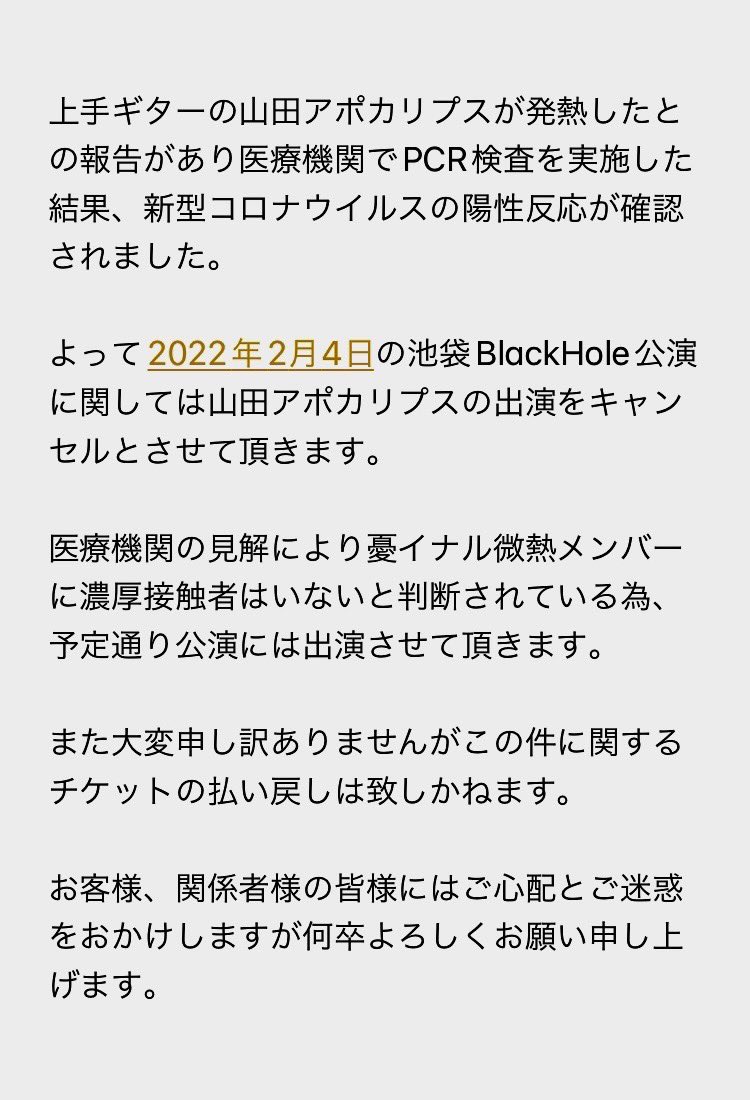 上手ギターの山田アポカリプスが発熱したとの報告があり医療機関でPCR検査を実施した結果、新型コロナウイルスの陽性反応が確認されました。

よって2022年2月4日の池袋BlackHole公演に関しては山田アポカリプスの出演をキャンセルとさせて頂きます。

医療機関の見解により憂イナル微熱メンバーに濃厚接触者はいないと判断されている為、予定通り公演には出演させて頂きます。

また大変申し訳ありませんがこの件に関するチケットの払い戻しは致しかねます。

お客様、関係者様の皆様にはご心配とご迷惑をおかけしますが何卒よろしくお願い申し上げます。